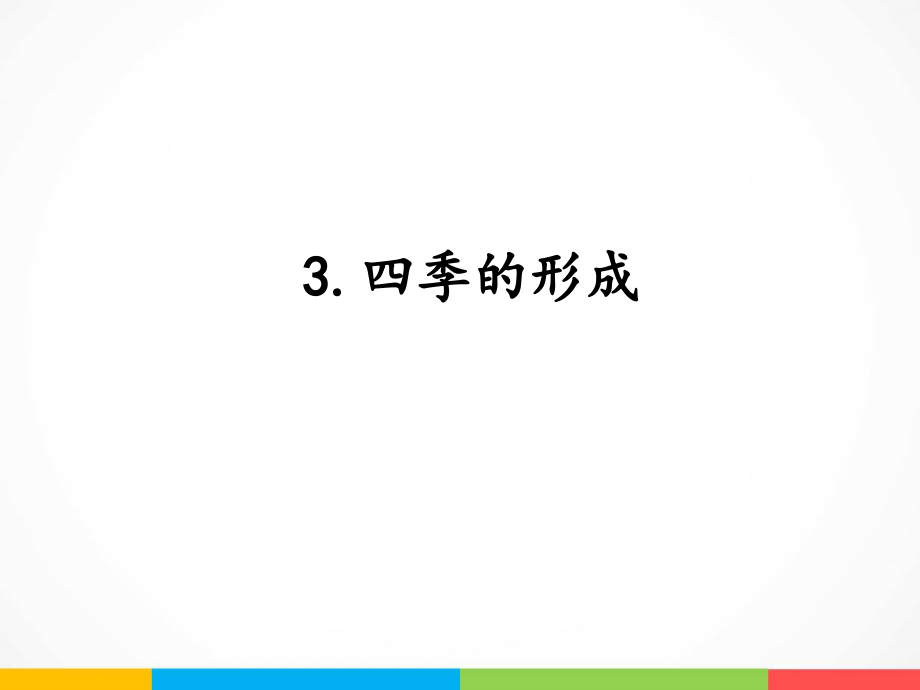 3. 四季的形成